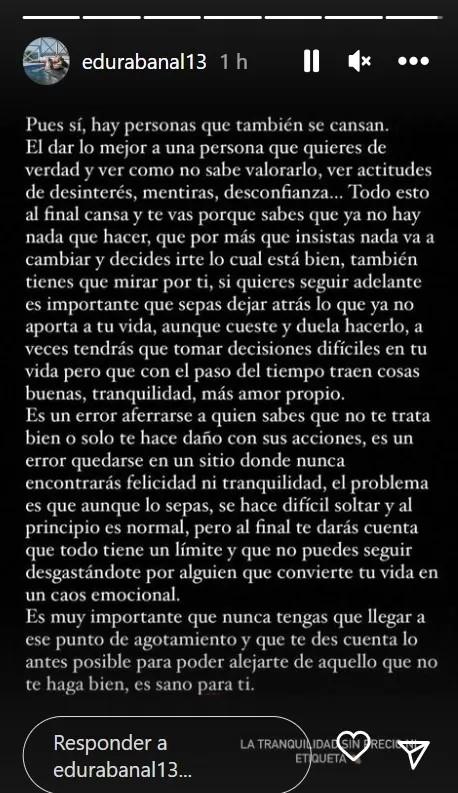 edurabanal13 1 h

Pues sí, hay personas que también se cansan. El dar lo mejor a una persona que quieres de verdad y ver como no sabe valorarlo, ver actitudes de desinterés, mentiras, desconfianza... Todo esto al final cansa y te vas porque sabes que ya no hay nada que hacer, que por más que insistas nada va a cambiar y decides irte lo cual está bien, también tienes que mirar por ti, si quieres seguir adelante es importante que sepas dejar atrás lo que ya no aporta a tu vida, aunque cueste y duela hacerlo, a veces tendrás que tomar decisiones difíciles en tu vida pero que con el paso del tiempo traen cosas buenas, tranquilidad, más amor propio.
Es un error aferrarse a quien sabes que no te trata bien o solo te hace daño con sus acciones, es un error quedarse en un sitio donde nunca encontrarás felicidad ni tranquilidad, el problema es que aunque lo sepas, se hace difícil soltar y al principio es normal, pero al final te darás cuenta que todo tiene un límite y que no puedes seguir desgastándote por alguien que convierte tu vida en un caos emocional.
Es muy importante que nunca tengas que llegar a ese punto de agotamiento y que te des cuenta lo antes posible para poder alejarte de aquello que no te haga bien, es sano para ti.

Responder a edurabanal13...

LA TRANQUILIDAD SIN PRECIO NI ETIQUETA